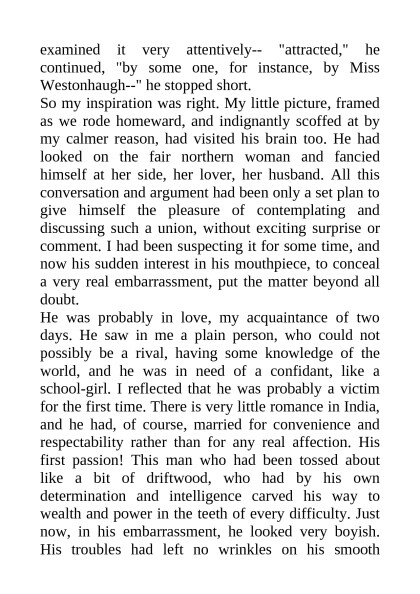 examined it very attentively-- "attracted," he continued, "by some one, for instance, by Miss Westonhaugh--" he stopped short.

So my inspiration was right. My little picture, framed as we rode homeward, and indignantly scoffed at by my calmer reason, had visited his brain too. He had looked on the fair northern woman and fancied himself at her side, her lover, her husband. All this conversation and argument had been only a set plan to give himself the pleasure of contemplating and discussing such a union, without exciting surprise or comment. I had been suspecting it for some time, and now his sudden interest in his mouthpiece, to conceal a very real embarrassment, put the matter beyond all doubt.

He was probably in love, my acquaintance of two days. He saw in me a plain person, who could not possibly be a rival, having some knowledge of the world, and he was in need of a confidant, like a school-girl. I reflected that he was probably a victim for the first time. There is very little romance in India, and he had, of course, married for convenience and respectability rather than for any real affection. His first passion! This man who had been tossed about like a bit of driftwood, who had by his own determination and intelligence carved his way to wealth and power in the teeth of every difficulty. Just now, in his embarrassment, he looked very boyish. His troubles had left no wrinkles on his smooth